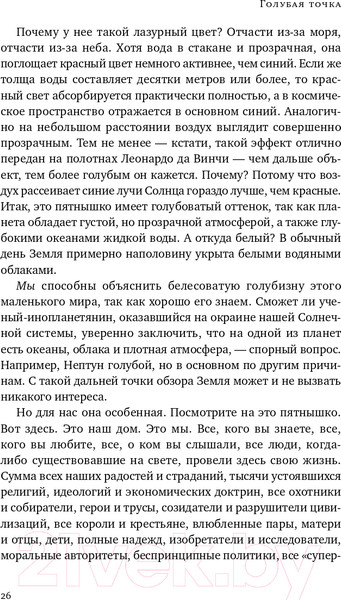 Голубая точка

Почему у нее такой лазурный цвет? Отчасти из-за моря, отчасти из-за неба. Хотя вода в стакане и прозрачная, она поглощает красный цвет немного активнее, чем синий. Если же толща воды составляет десятки метров или более, то красный свет абсорбируется практически полностью, а в космическое пространство отражается в основном синий. Аналогично на небольшом расстоянии воздух выглядит совершенно прозрачным. Тем не менее — кстати, такой эффект отлично передан на полотнах Леонардо да Винчи — чем дальше объект, тем более голубым он кажется. Почему? Потому что воздух рассеивает синие лучи Солнца гораздо лучше, чем красные. Итак, это пятнышко имеет голубоватый оттенок, так как планета обладает густой, но прозрачной атмосферой, а также глубокими океанами жидкой воды. А откуда белый? В обычный день Земля примерно наполовину укрыта белыми водяными облаками.

Мы способны объяснить белесоватую голубизну этого маленького мира, так как хорошо его знаем. Сможет ли ученый-инопланетянин, оказавшийся на окраине нашей Солнечной системы, уверенно заключить, что на одной из планет есть океаны, облака и плотная атмосфера, — спорный вопрос. Например, Нептун голубой, но в основном по другим причинам. С такой дальней точки обзора Земля может и не вызвать никакого интереса.

Но для нас она особенная. Посмотрите на это пятнышко. Вот здесь. Это наш дом. Это мы. Все, кого вы знаете, все, кого вы любите, все, о ком вы слышали, все люди, когда-либо существовавшие на свете, провели здесь свою жизнь. Сумма всех наших радостей и страданий, тысячи устоявшихся религий, идеологий и экономических доктрин, все охотники и собиратели, герои и трусы, созидатели и разрушители цивилизаций, все короли и крестьяне, влюбленные пары, матери и отцы, дети, полные надежд, изобретатели и исследователи, моральные авторитеты, беспринципные политики, все «супер-

26